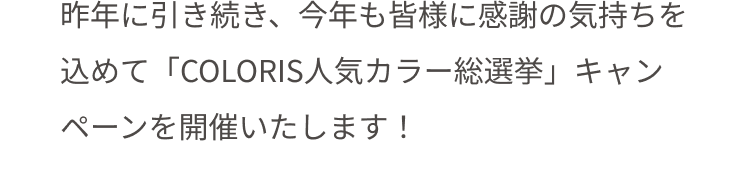 昨年に引き続き、今年も皆様に感謝の気持ちを込めて「COLORIS人気カラー総選挙」キャンペーンを開催いたします！